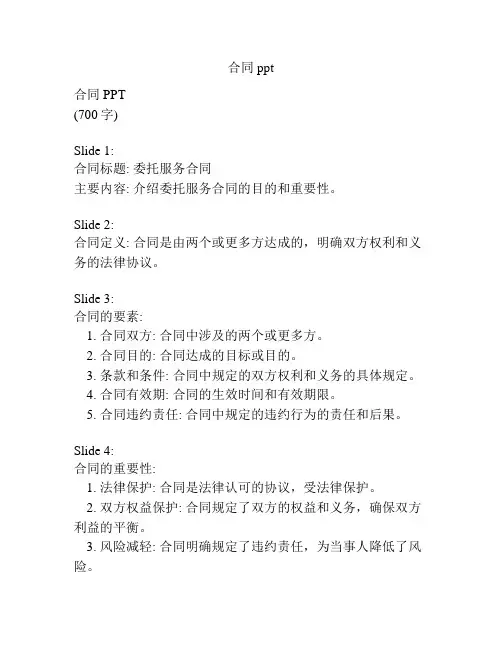 合同 ppt

合同 PPT
(700 字)

Slide 1:
合同标题: 委托服务合同
主要内容: 介绍委托服务合同的目的和重要性。

Slide 2:
合同定义: 合同是由两个或更多方达成的，明确双方权利和义务的法律协议。

Slide 3:
合同的要素:
1. 合同双方: 合同中涉及的两个或更多方。
2. 合同目的: 合同达成的目标或目的。
3. 条款和条件: 合同中规定的双方权利和义务的具体规定。
4. 合同有效期: 合同的生效时间和有效期限。
5. 合同违约责任: 合同中规定的违约行为的责任和后果。

Slide 4:
合同的重要性:
1. 法律保护: 合同是法律认可的协议，受法律保护。
2. 双方权益保护: 合同规定了双方的权益和义务，确保双方利益的平衡。
3. 风险减轻: 合同明确规定了违约责任，为当事人降低了风险。